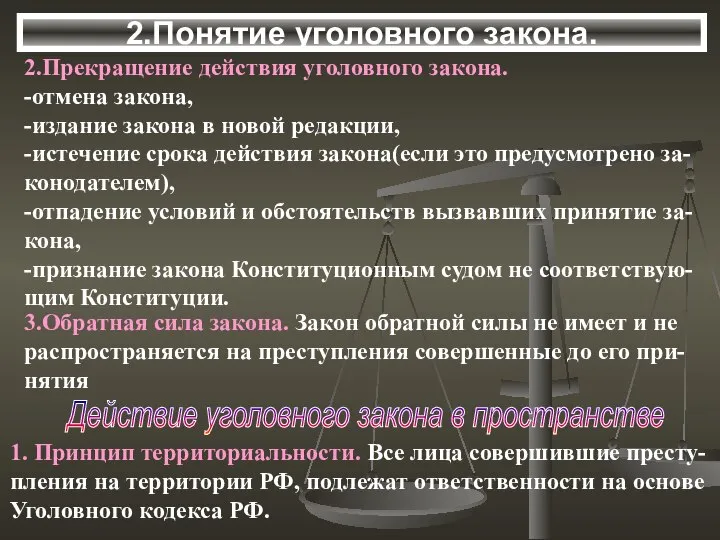 2.Понятие уголовного закона.

2.Прекращение действия уголовного закона.
-отмена закона,
-издание закона в новой редакции,
-истечение срока действия закона(если это предусмотрено законодателем),
-отпадение условий и обстоятельств вызвавших принятие закона,
-признание закона Конституционным судом не соответствующим Конституции.

3.Обратная сила закона. Закон обратной силы не имеет и не распространяется на преступления совершенные до его принятия

Действие уголовного закона в пространстве

1. Принцип территориальности. Все лица совершившие преступления на территории РФ, подлежат ответственности на основе Уголовного кодекса РФ.